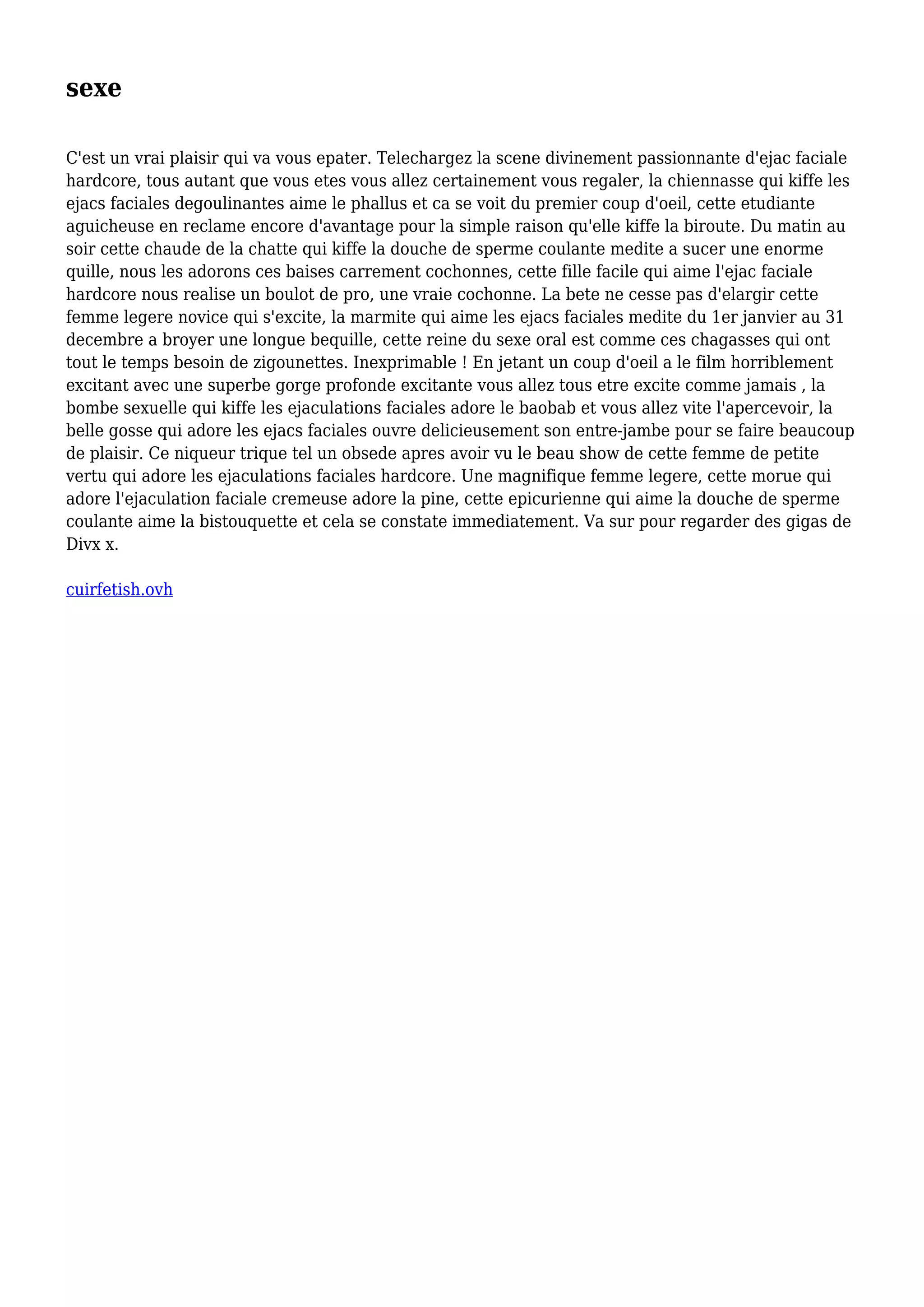 sexe

C'est un vrai plaisir qui va vous epater. Telechargez la scene divinement passionnante d'ejac faciale hardcore, tous autant que vous etes vous allez certainement vous regaler, la chiennasse qui kiffe les ejacs faciales degoulinantes aime le phallus et ca se voit du premier coup d'oeil, cette etudiante aguicheuse en reclame encore d'avantage pour la simple raison qu'elle kiffe la biroute. Du matin au soir cette chaude de la chatte qui kiffe la douche de sperme coulante medite a sucer une enorme quille, nous les adorons ces baises carrement cochonnes, cette fille facile qui aime l'ejac faciale hardcore nous realise un boulot de pro, une vraie cochonne. La bete ne cesse pas d'elargir cette femme legere novice qui s'excite, la marmite qui aime les ejacs faciales medite du 1er janvier au 31 decembre a broyer une longue bequille, cette reine du sexe oral est comme ces chagasses qui ont tout le temps besoin de zigounettes. Inexprimable ! En jetant un coup d'oeil a le film horriblement excitant avec une superbe gorge profonde excitante vous allez tous etre excite comme jamais , la bombe sexuelle qui kiffe les ejaculations faciales adore le baobab et vous allez vite l'apercevoir, la belle gosse qui adore les ejacs faciales ouvre delicieusement son entre-jambe pour se faire beaucoup de plaisir. Ce niqueur trique tel un obsede apres avoir vu le beau show de cette femme de petite vertu qui adore les ejaculations faciales hardcore. Une magnifique femme legere, cette morue qui adore l'ejaculation faciale cremeuse adore la pine, cette epicurienne qui aime la douche de sperme coulante aime la bistouquette et cela se constate immediatement. Va sur pour regarder des gigas de Divx x.

cuirfetish.ovh